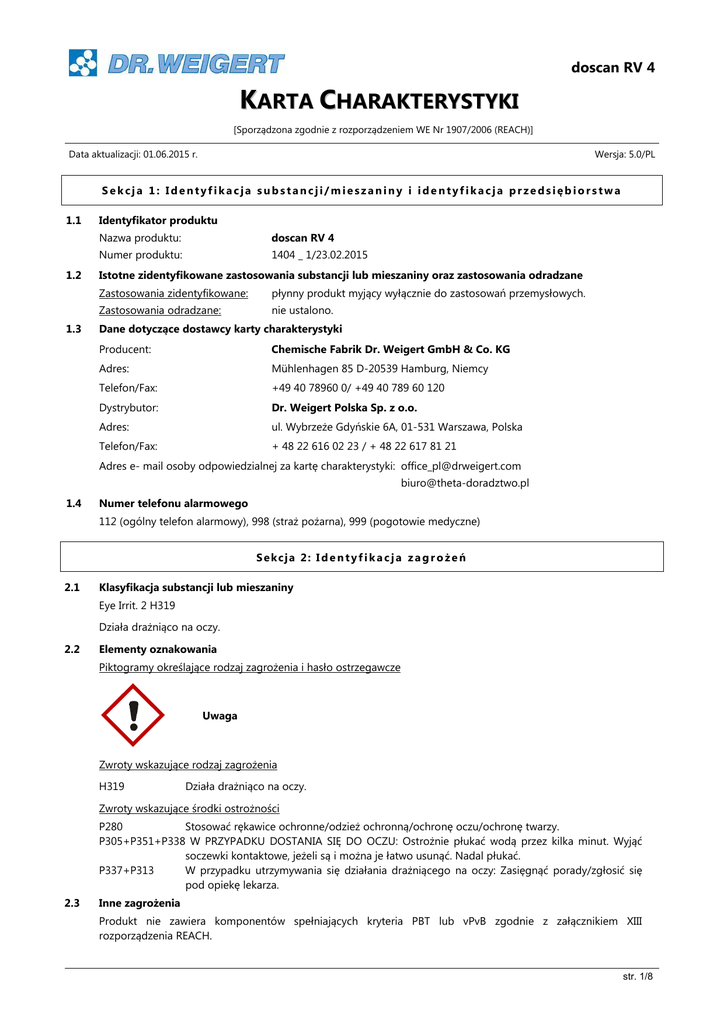 DR. WEIGERT

doscan RV 4

KARTA CHARAKTERYSTYKI

[Sporządzona zgodnie z rozporządzeniem WE Nr 1907/2006 (REACH)]

Data aktualizacji: 01.06.2015 r.

Wersja: 5.0/PL

Sekcja 1: Identyfikacja substancji/mieszaniny i identyfikacja przedsiębiorstwa

1.1 Identyfikator produktu

Nazwa produktu: doscan RV 4

Numer produktu: 1404 _ 1/23.02.2015

1.2 Istotne zidentyfikowane zastosowania substancji lub mieszaniny oraz zastosowania odradzane

Zastosowania zidentyfikowane: płynny produkt myjący wyłącznie do zastosowań przemysłowych.

Zastosowania odradzane: nie ustalono.

1.3 Dane dotyczące dostawcy karty charakterystyki

Producent: Chemische Fabrik Dr. Weigert GmbH & Co. KG

Adres: Mühlenhagen 85 D-20539 Hamburg, Niemcy

Telefon/Fax: +49 40 78960 0/ +49 40 789 60 120

Dystrybutor: Dr. Weigert Polska Sp. z o.o.

Adres: ul. Wybrzeże Gdyńskie 6A, 01-531 Warszawa, Polska

Telefon/Fax: + 48 22 616 02 23 / + 48 22 617 81 21

Adres e- mail osoby odpowiedzialnej za kartę charakterystyki: office_pl@drweigert.com
biuro@theta-doradztwo.pl

1.4 Numer telefonu alarmowego

112 (ogólny telefon alarmowy), 998 (straż pożarna), 999 (pogotowie medyczne)

Sekcja 2: Identyfikacja zagrożeń

2.1 Klasyfikacja substancji lub mieszaniny

Eye Irrit. 2 H319

Działa drażniąco na oczy.

2.2 Elementy oznakowania

Piktogramy określające rodzaj zagrożenia i hasło ostrzegawcze

Uwaga

Zwroty wskazujące rodzaj zagrożenia

H319 Działa drażniąco na oczy.

Zwroty wskazujące środki ostrożności

P280 Stosować rękawice ochronne/odzież ochronną/ochronę oczu/ochronę twarzy.

P305+P351+P338 W PRZYPADKU DOSTANIA SIĘ DO OCZU: Ostrożnie płukać wodą przez kilka minut. Wyjąć soczewki kontaktowe, jeżeli są i można je łatwo usunąć. Nadal płukać.

P337+P313 W przypadku utrzymywania się działania drażniącego na oczy: Zasięgnąć porady/zgłosić się pod opiekę lekarza.

2.3 Inne zagrożenia

Produkt nie zawiera komponentów spełniających kryteria PBT lub vPvB zgodnie z załącznikiem XIII rozporządzenia REACH.

str. 1/8